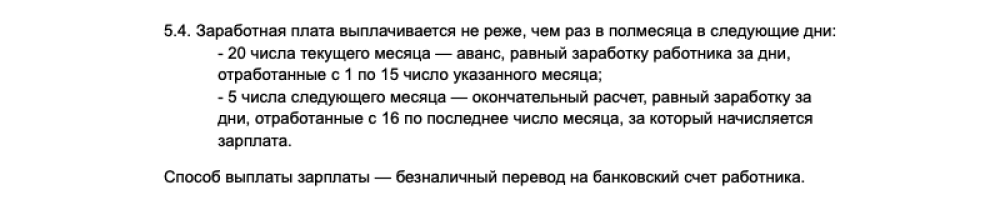 5.4. Заработная плата выплачивается не реже, чем раз в полмесяца в следующие дни:

- 20 числа текущего месяца — аванс, равный заработку работника за дни, отработанные с 1 по 15 число указанного месяца;

- 5 числа следующего месяца — окончательный расчет, равный заработку за дни, отработанные с 16 по последнее число месяца, за который начисляется зарплата.

Способ выплаты зарплаты — безналичный перевод на банковский счет работника.